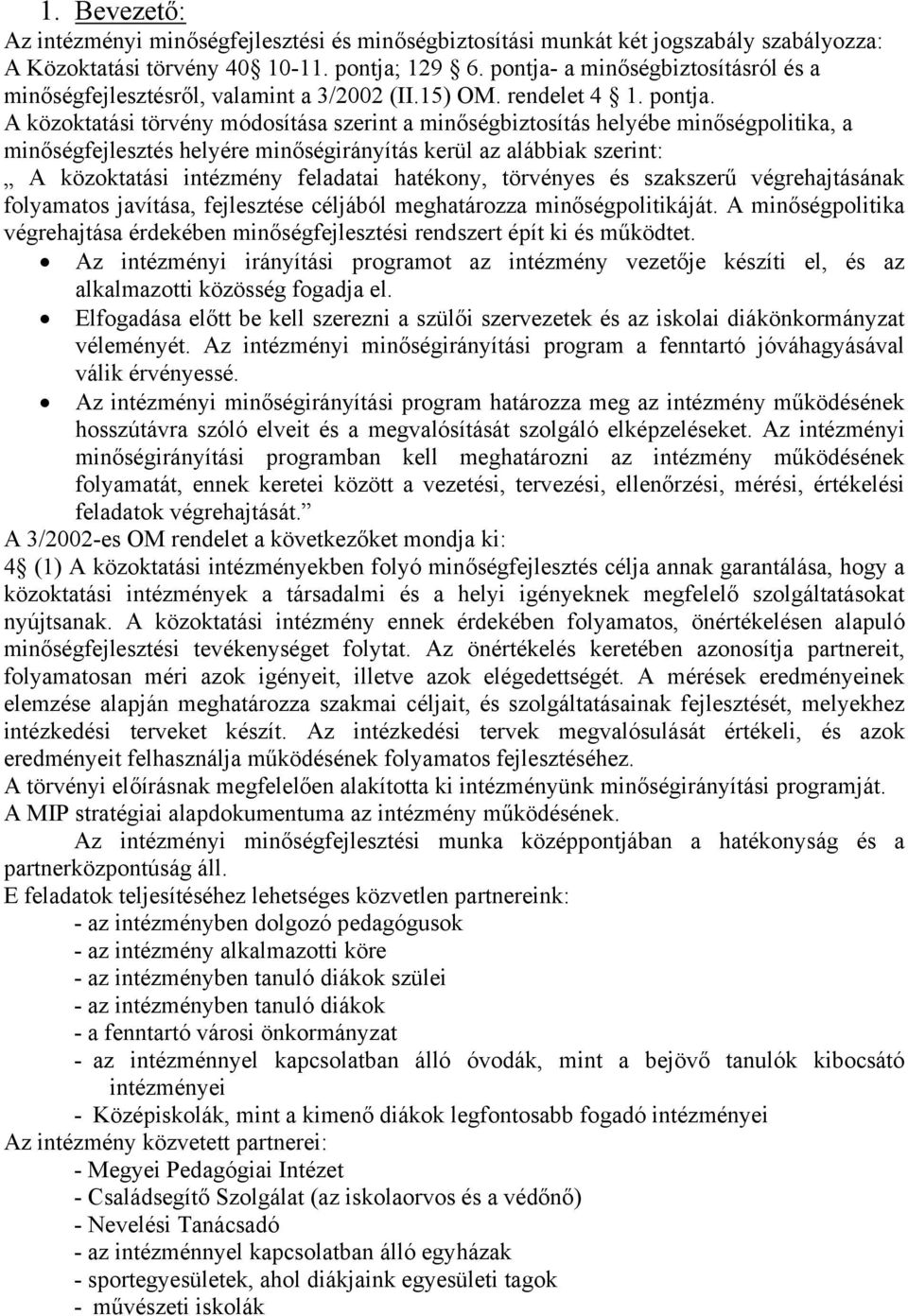 1. Bevezető:
Az intézményi minőségfejlesztési és minőségbiztosítási munkát két jogszabály szabályozza: A Közoktatási törvény 40 10-11. pontja; 129 6. pontja- a minőségbiztosításról és a minőségfejlesztésről, valamint a 3/2002 (II.15) OM. rendelet 4 1. pontja.
A közoktatási törvény módosítása szerint a minőségbiztosítás helyébe minőségpolitika, a minőségfejlesztés helyére minőségirányítás kerül az alábbiak szerint:
„ A közoktatási intézmény feladatai hatékony, törvényes és szakszerű végrehajtásának folyamatos javítása, fejlesztése céljából meghatározza minőségpolitikáját. A minőségpolitika végrehajtása érdekében minőségfejlesztési rendszert épít ki és működtet.
• Az intézményi irányítási programot az intézmény vezetője készíti el, és az alkalmazotti közösség fogadja el.
• Elfogadása előtt be kell szerezni a szülői szervezetek és az iskolai diákönkormányzat véleményét. Az intézményi minőségirányítási program a fenntartó jóváhagyásával válik érvényessé.
• Az intézményi minőségirányítási program határozza meg az intézmény működésének hosszútávra szóló elveit és a megvalósítását szolgáló elképzeléseket. Az intézményi minőségirányítási programban kell meghatározni az intézmény működésének folyamatát, ennek keretei között a vezetési, tervezési, ellenőrzési, mérési, értékelési feladatok végrehajtását.”
A 3/2002-es OM rendelet a következőket mondja ki:
4 (1) A közoktatási intézményekben folyó minőségfejlesztés célja annak garantálása, hogy a közoktatási intézmények a társadalmi és a helyi igényeknek megfelelő szolgáltatásokat nyújtsanak. A közoktatási intézmény ennek érdekében folyamatos, önértékelésen alapuló minőségfejlesztési tevékenységet folytat. Az önértékelés keretében azonosítja partnereit, folyamatosan méri azok igényeit, illetve azok elégedettségét. A mérések eredményeinek elemzése alapján meghatározza szakmai céljait, és szolgáltatásainak fejlesztését, melyekhez intézkedési terveket készít. Az intézkedési tervek megvalósulását értékeli, és azok eredményeit felhasználja működésének folyamatos fejlesztéséhez.
A törvényi előírásnak megfelelően alakította ki intézményünk minőségirányítási programját.
A MIP stratégiai alapdokumentuma az intézmény működésének.
Az intézményi minőségfejlesztési munka középpontjában a hatékonyság és a partnerközpontúság áll.
E feladatok teljesítéséhez lehetséges közvetlen partnereink:
- az intézményben dolgozó pedagógusok
- az intézmény alkalmazotti köre
- az intézményben tanuló diákok szülei
- az intézményben tanuló diákok
- a fenntartó városi önkormányzat
- az intézménnyel kapcsolatban álló óvodák, mint a bejövő tanulók kibocsátó intézményei
- Középiskolák, mint a kimenő diákok legfontosabb fogadó intézményei
Az intézmény közvetett partnerei:
- Megyei Pedagógiai Intézet
- Családsegítő Szolgálat (az iskolaorvos és a védőnő)
- Nevelési Tanácsadó
- az intézménnyel kapcsolatban álló egyházak
- sportegyesületek, ahol diákjaink egyesületi tagok
- művészeti iskolák